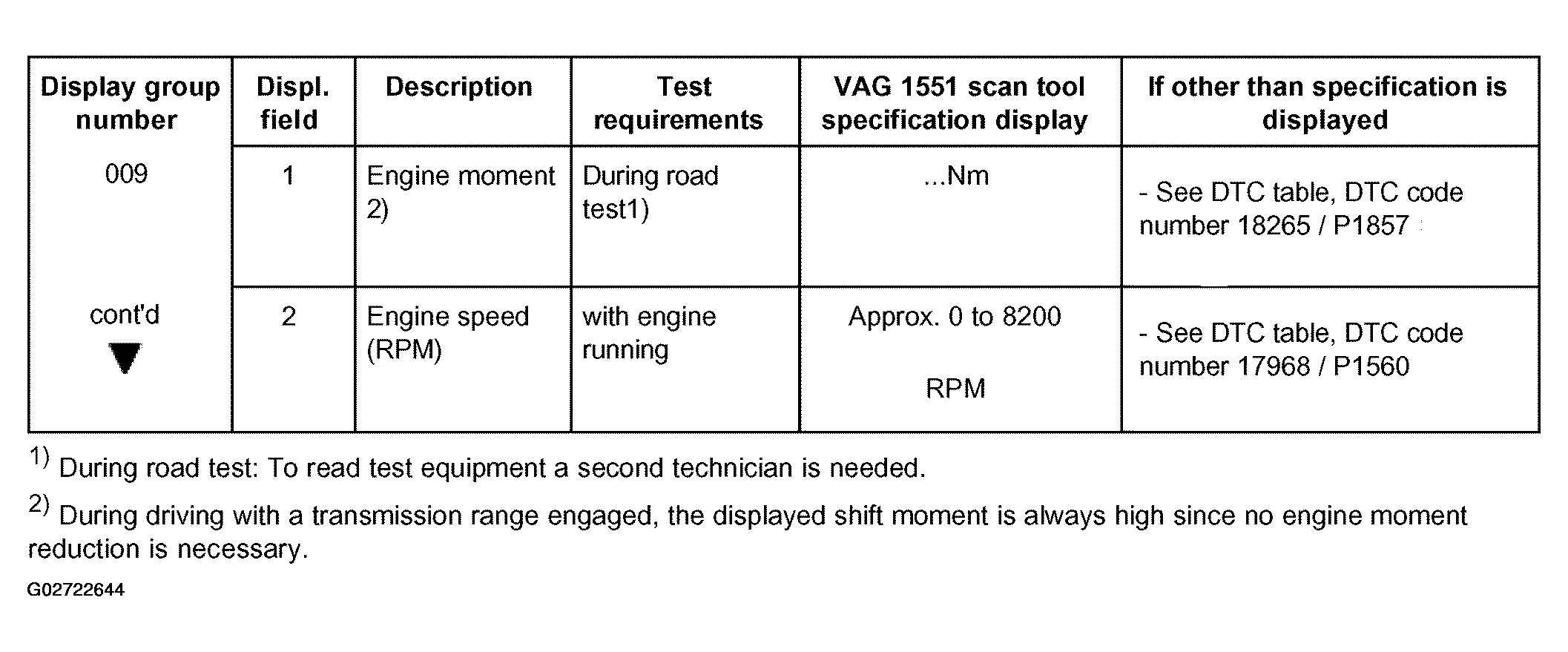 | Display group number | Displ. field | Description | Test requirements | VAG 1551 scan tool specification display | If other than specification is displayed |
|---|---|---|---|---|---|
| 009 | 1 | Engine moment 2) | During road test1) | ...Nm | - See DTC table, DTC code number 18265 / P1857 |
| cont'd | 2 | Engine speed (RPM) | with engine running | Approx. 0 to 8200 RPM | - See DTC table, DTC code number 17968 / P1560 |

$^{1)}$ During road test: To read test equipment a second technician is needed.

$^{2)}$ During driving with a transmission range engaged, the displayed shift moment is always high since no engine moment reduction is necessary.

G02722644